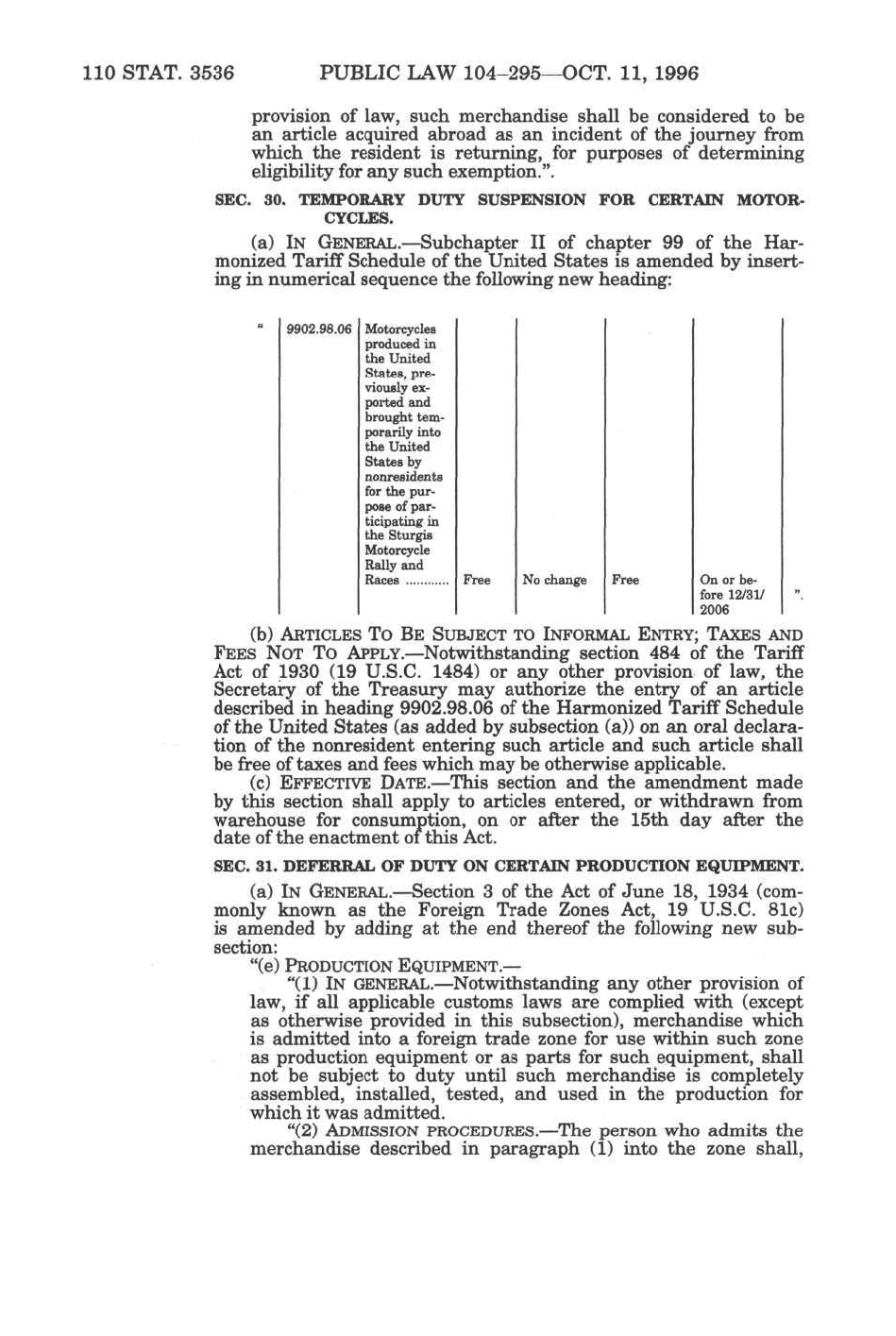 110 STAT. 3536 PUBLIC LAW 104–295—OCT. 11, 1996

provision of law, such merchandise shall be considered to be an article acquired abroad as an incident of the journey from which the resident is returning, for purposes of determining eligibility for any such exemption.".

SEC. 30. TEMPORARY DUTY SUSPENSION FOR CERTAIN MOTORCYCLES.

(a) IN GENERAL.—Subchapter II of chapter 99 of the Harmonized Tariff Schedule of the United States is amended by inserting in numerical sequence the following new heading:

| " | 9902.98.06 | Motorcycles produced in the United States, previously exported and brought temporarily into the United States by nonresidents for the purpose of participating in the Sturgis Motorcycle Rally and Races ............ | Free | No change | Free | On or before 12/31/2006 | ". |
|---|---|---|---|---|---|---|---|

(b) ARTICLES TO BE SUBJECT TO INFORMAL ENTRY; TAXES AND FEES NOT TO APPLY.—Notwithstanding section 484 of the Tariff Act of 1930 (19 U.S.C. 1484) or any other provision of law, the Secretary of the Treasury may authorize the entry of an article described in heading 9902.98.06 of the Harmonized Tariff Schedule of the United States (as added by subsection (a)) on an oral declaration of the nonresident entering such article and such article shall be free of taxes and fees which may be otherwise applicable.

(c) EFFECTIVE DATE.—This section and the amendment made by this section shall apply to articles entered, or withdrawn from warehouse for consumption, on or after the 15th day after the date of the enactment of this Act.

SEC. 31. DEFERRAL OF DUTY ON CERTAIN PRODUCTION EQUIPMENT.

(a) IN GENERAL.—Section 3 of the Act of June 18, 1934 (commonly known as the Foreign Trade Zones Act, 19 U.S.C. 81c) is amended by adding at the end thereof the following new subsection:

"(e) PRODUCTION EQUIPMENT.—

"(1) IN GENERAL.—Notwithstanding any other provision of law, if all applicable customs laws are complied with (except as otherwise provided in this subsection), merchandise which is admitted into a foreign trade zone for use within such zone as production equipment or as parts for such equipment, shall not be subject to duty until such merchandise is completely assembled, installed, tested, and used in the production for which it was admitted.

"(2) ADMISSION PROCEDURES.—The person who admits the merchandise described in paragraph (1) into the zone shall,